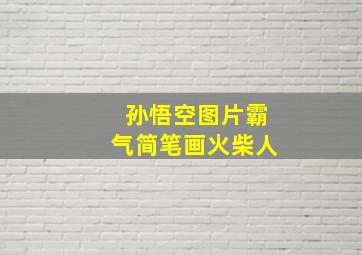 孙悟空图片霸气简笔画火柴人